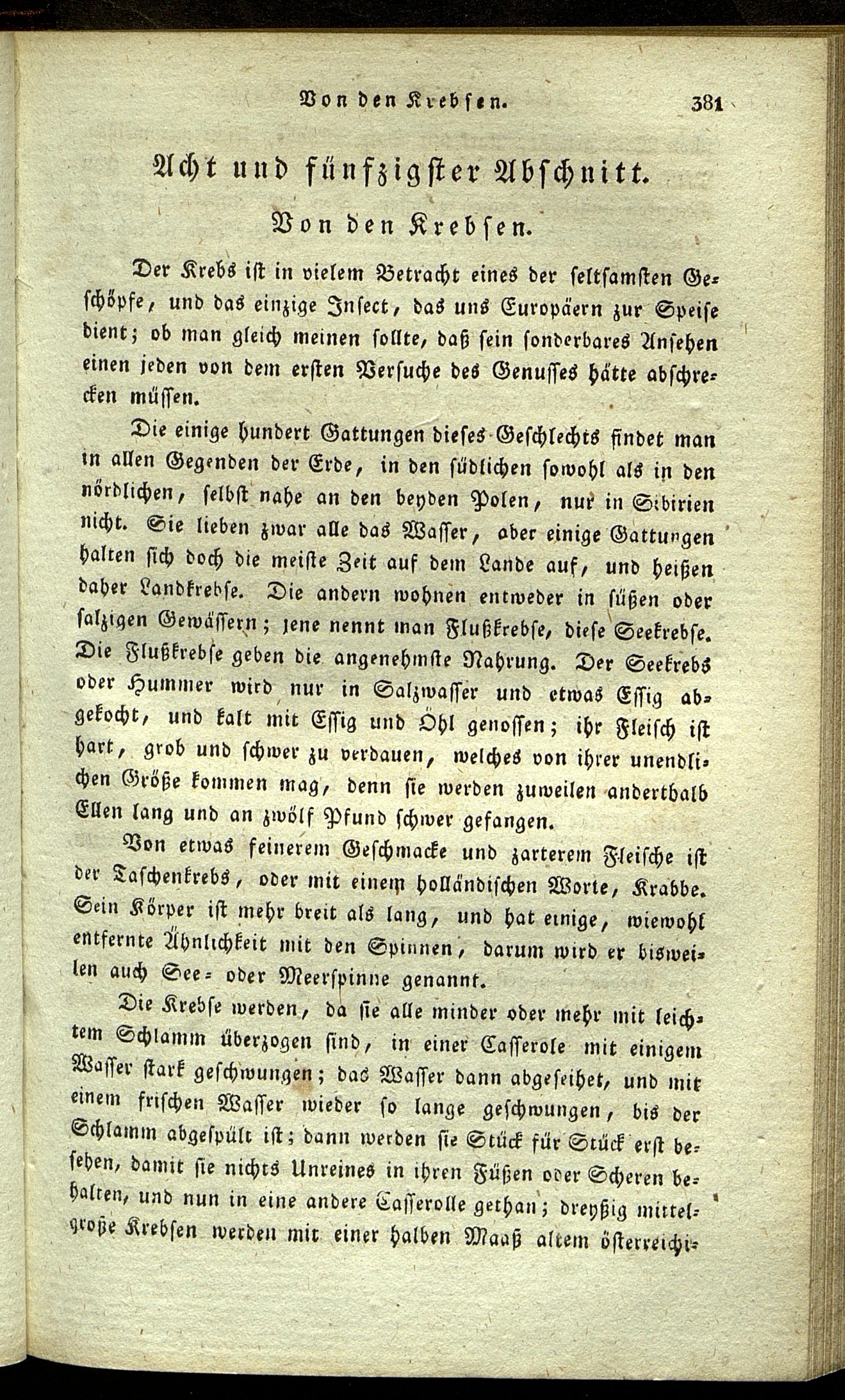 Von den Krebsen. 381

Acht und fünfzigster Abschnitt.

Von den Krebsen.

Der Krebs ist in vielem Betracht eines der seltsamsten Geschöpfe, und das einzige Insect, das uns Europäern zur Speise dient; ob man gleich meinen sollte, daß sein sonderbares Ansehen einen jeden von dem ersten Versuche des Genusses hätte abschrecken müssen.

Die einige hundert Gattungen dieses Geschlechts findet man in allen Gegenden der Erde, in den südlichen sowohl als in den nördlichen, selbst nahe an den beyden Polen, nur in Sibirien nicht. Sie lieben zwar alle das Wasser, aber einige Gattungen halten sich doch die meiste Zeit auf dem Lande auf, und heißen daher Landkrebse. Die andern wohnen entweder in süßen oder salzigen Gewässern; jene nennt man Flußkrebse, diese Seekrebse. Die Flußkrebse geben die angenehmste Nahrung. Der Seekrebs oder Hummer wird nur in Salzwasser und etwas Essig abgekocht, und kalt mit Essig und Öhl genossen; ihr Fleisch ist hart, grob und schwer zu verdauen, welches von ihrer unendlichen Größe kommen mag, denn sie werden zuweilen andertbalb Ellen lang und an zwölf Pfund schwer gefangen.

Von etwas feinerem Geschmacke und zarterem Fleische ist der Taschenkrebs, oder mit einem holländischen Worte, Krabbe. Sein Körper ist mehr breit als lang, und hat einige, wiewohl entfernte Ähnlichkeit mit den Spinnen, darum wird er bisweilen auch See- oder Meerspinne genannt.

Die Krebse werden, da sie alle minder oder mehr mit leichtem Schlamm überzogen sind, in einer Casserole mit einigem Wasser stark geschwungen; das Wasser dann abgeseihet, und mit einem frischen Wasser wieder so lange geschwungen, bis der Schlamm abgespült ist; dann werden sie Stück für Stück erst besehen, damit sie nichts Unreines in ihren Füßen oder Scheren behalten, und nun in eine andere Casserolle gethan; dreyßig mittelgroße Krebsen werden mit einer halben Maaß altem österreichi-